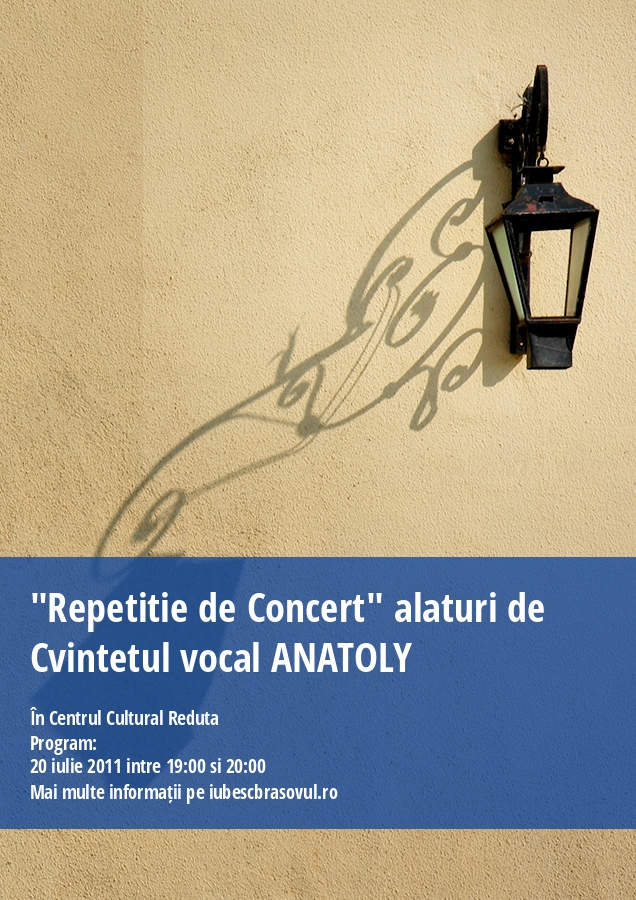 "Repetitie de Concert" alaturi de Cvintetul vocal ANATOLY

În Centrul Cultural Reduta
Program:
20 iulie 2011 intre 19:00 si 20:00
Mai multe informații pe iubescbrasovul.ro